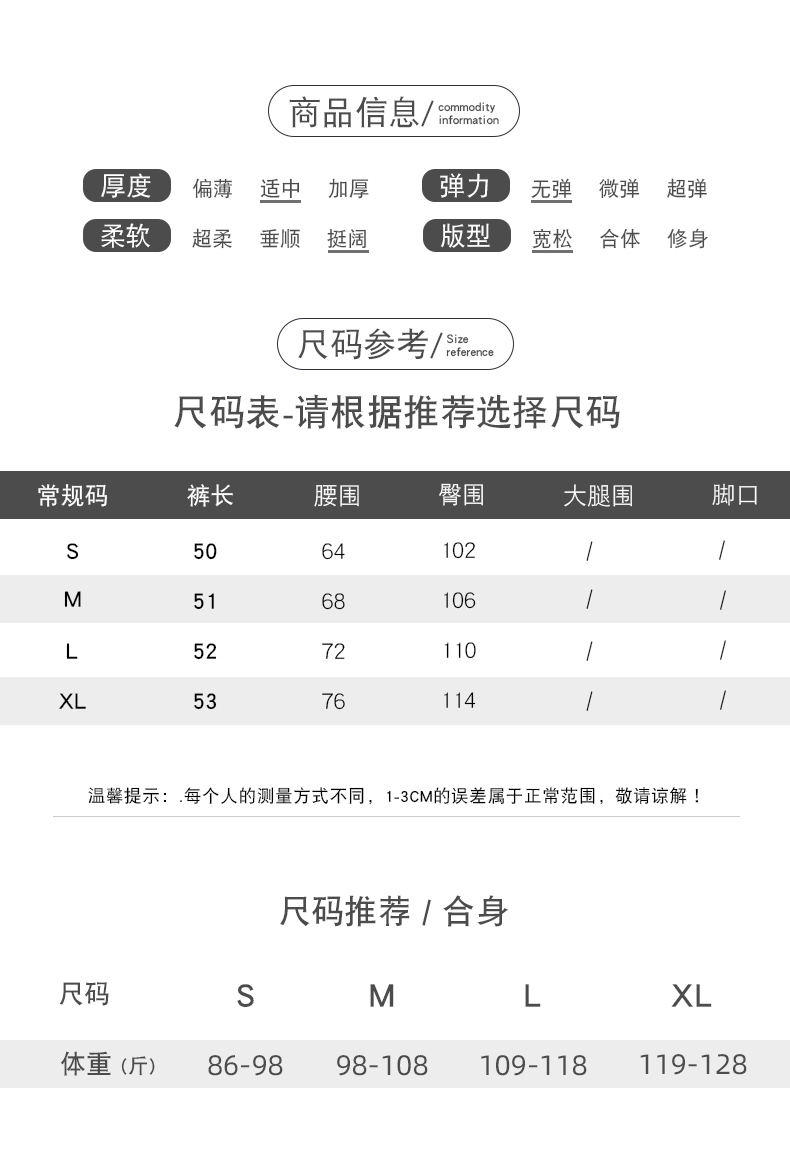 商品信息/ commodity information

厚度 偏薄 适中 加厚
弹力 无弹 微弹 超弹
柔软 超柔 垂顺 挺阔
版型 宽松 合体 修身

尺码参考/ Size reference

尺码表-请根据推荐选择尺码

| 常规码 | 裤长 | 腰围 | 臀围 | 大腿围 | 脚口 |
|---|---|---|---|---|---|
| S | 50 | 64 | 102 | / | / |
| M | 51 | 68 | 106 | / | / |
| L | 52 | 72 | 110 | / | / |
| XL | 53 | 76 | 114 | / | / |

温馨提示：.每个人的测量方式不同，1-3CM的误差属于正常范围，敬请谅解！

尺码推荐 / 合身

| 尺码 | S | M | L | XL |
|---|---|---|---|---|
| 体重（斤） | 86-98 | 98-108 | 109-118 | 119-128 |